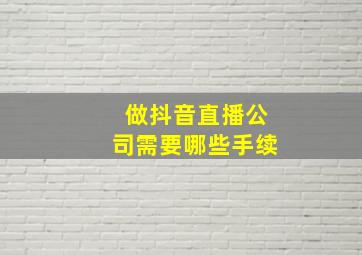 做抖音直播公司需要哪些手续